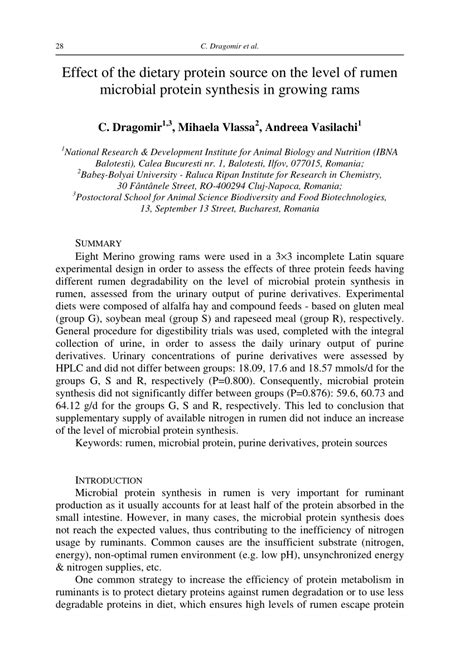 28 C. Dragomir et al.

Effect of the dietary protein source on the level of rumen microbial protein synthesis in growing rams

C. Dragomir$^{1,3}$, Mihaela Vlassa$^{2}$, Andreea Vasilachi$^{1}$

$^{1}$National Research & Development Institute for Animal Biology and Nutrition (IBNA Balotesti), Calea Bucuresti nr. 1, Balotesti, Ilfov, 077015, Romania;
$^{2}$Babeş-Bolyai University - Raluca Ripan Institute for Research in Chemistry, 30 Fântânele Street, RO-400294 Cluj-Napoca, Romania;
$^{3}$Postoctoral School for Animal Science Biodiversity and Food Biotechnologies, 13, September 13 Street, Bucharest, Romania

SUMMARY

Eight Merino growing rams were used in a 3×3 incomplete Latin square experimental design in order to assess the effects of three protein feeds having different rumen degradability on the level of microbial protein synthesis in rumen, assessed from the urinary output of purine derivatives. Experimental diets were composed of alfalfa hay and compound feeds - based on gluten meal (group G), soybean meal (group S) and rapeseed meal (group R), respectively. General procedure for digestibility trials was used, completed with the integral collection of urine, in order to assess the daily urinary output of purine derivatives. Urinary concentrations of purine derivatives were assessed by HPLC and did not differ between groups: 18.09, 17.6 and 18.57 mmols/d for the groups G, S and R, respectively (P=0.800). Consequently, microbial protein synthesis did not significantly differ between groups (P=0.876): 59.6, 60.73 and 64.12 g/d for the groups G, S and R, respectively. This led to conclusion that supplementary supply of available nitrogen in rumen did not induce an increase of the level of microbial protein synthesis.

Keywords: rumen, microbial protein, purine derivatives, protein sources

INTRODUCTION

Microbial protein synthesis in rumen is very important for ruminant production as it usually accounts for at least half of the protein absorbed in the small intestine. However, in many cases, the microbial protein synthesis does not reach the expected values, thus contributing to the inefficiency of nitrogen usage by ruminants. Common causes are the insufficient substrate (nitrogen, energy), non-optimal rumen environment (e.g. low pH), unsynchronized energy & nitrogen supplies, etc.

One common strategy to increase the efficiency of protein metabolism in ruminants is to protect dietary proteins against rumen degradation or to use less degradable proteins in diet, which ensures high levels of rumen escape protein